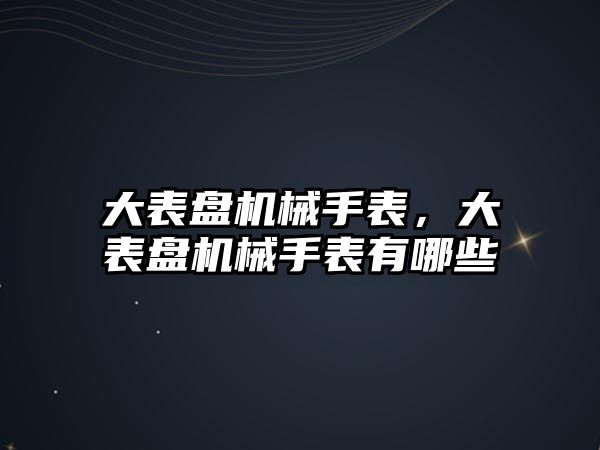 大表盘机械手表，大表盘机械手表有哪些